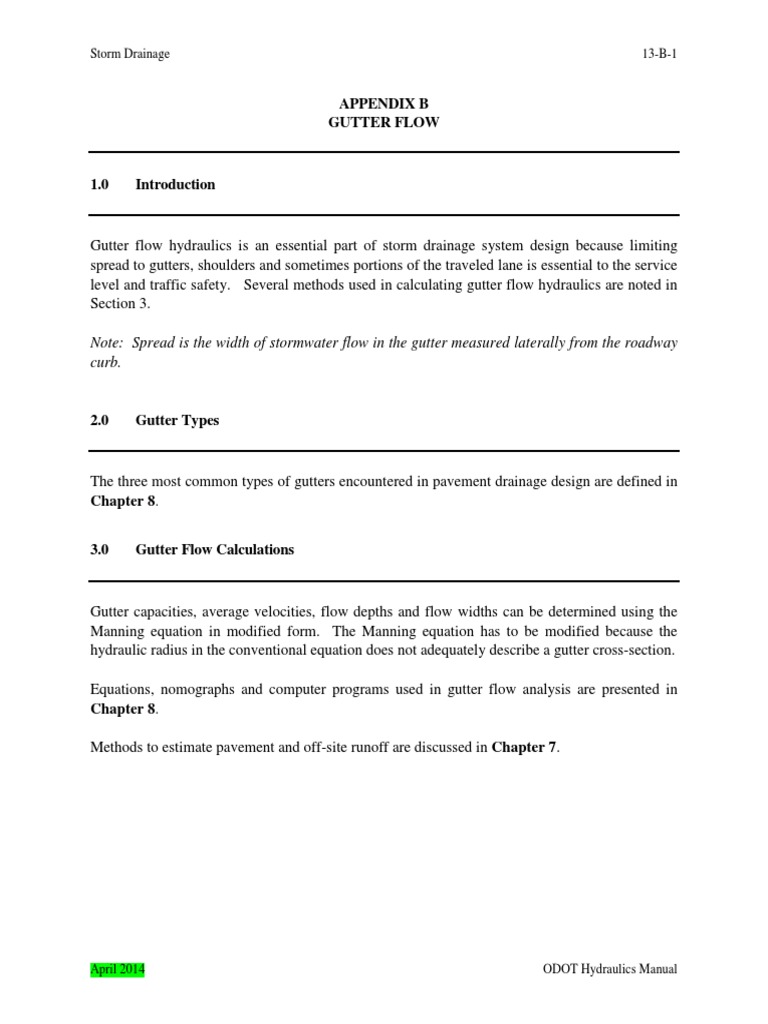 Storm Drainage

13-B-1

APPENDIX B
GUTTER FLOW

1.0 Introduction

Gutter flow hydraulics is an essential part of storm drainage system design because limiting spread to gutters, shoulders and sometimes portions of the traveled lane is essential to the service level and traffic safety. Several methods used in calculating gutter flow hydraulics are noted in Section 3.

Note: Spread is the width of stormwater flow in the gutter measured laterally from the roadway curb.

2.0 Gutter Types

The three most common types of gutters encountered in pavement drainage design are defined in Chapter 8.

3.0 Gutter Flow Calculations

Gutter capacities, average velocities, flow depths and flow widths can be determined using the Manning equation in modified form. The Manning equation has to be modified because the hydraulic radius in the conventional equation does not adequately describe a gutter cross-section.

Equations, nomographs and computer programs used in gutter flow analysis are presented in Chapter 8.

Methods to estimate pavement and off-site runoff are discussed in Chapter 7.

April 2014

ODOT Hydraulics Manual